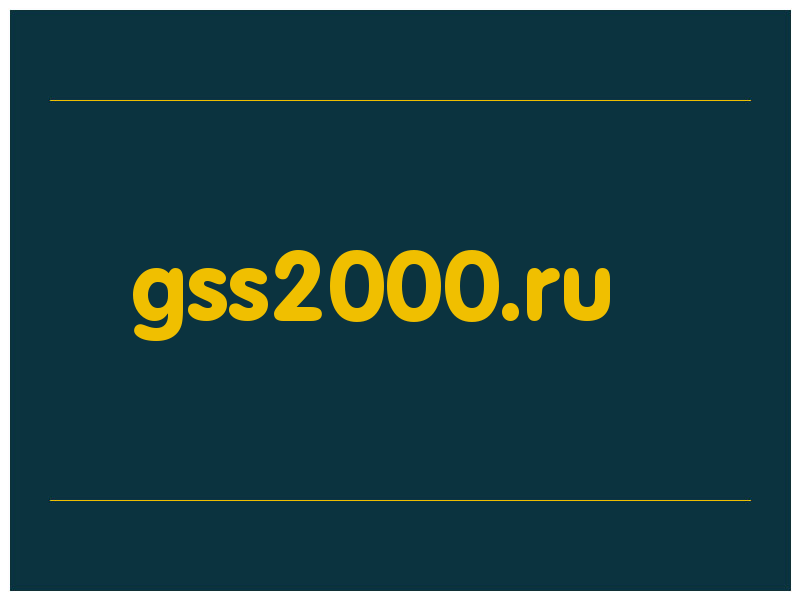 gss2000.ru